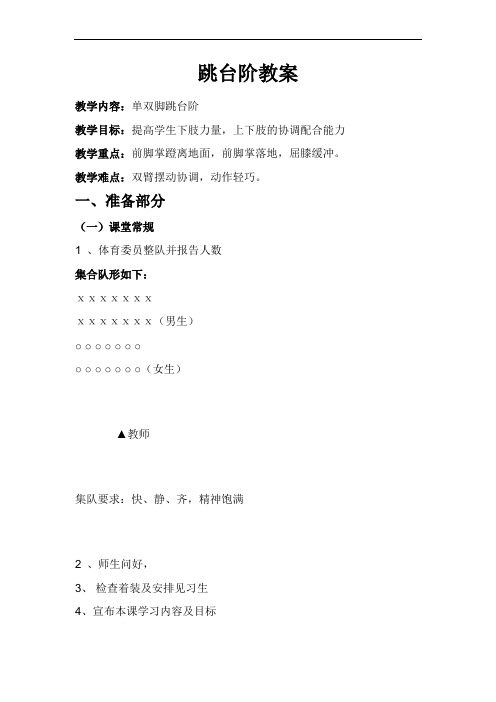 跳台阶教案

教学内容：单双脚跳台阶

教学目标：提高学生下肢力量，上下肢的协调配合能力

教学重点：前脚掌蹬离地面，前脚掌落地，屈膝缓冲。

教学难点：双臂摆动协调，动作轻巧。

一、准备部分

（一）课堂常规

1 、体育委员整队并报告人数

集合队形如下：

x x x x x x x

x x x x x x x（男生）

○ ○ ○ ○ ○ ○ ○

○ ○ ○ ○ ○ ○ ○（女生）

▲教师

集队要求：快、静、齐，精神饱满

2 、师生问好，

3、 检查着装及安排见习生

4、宣布本课学习内容及目标